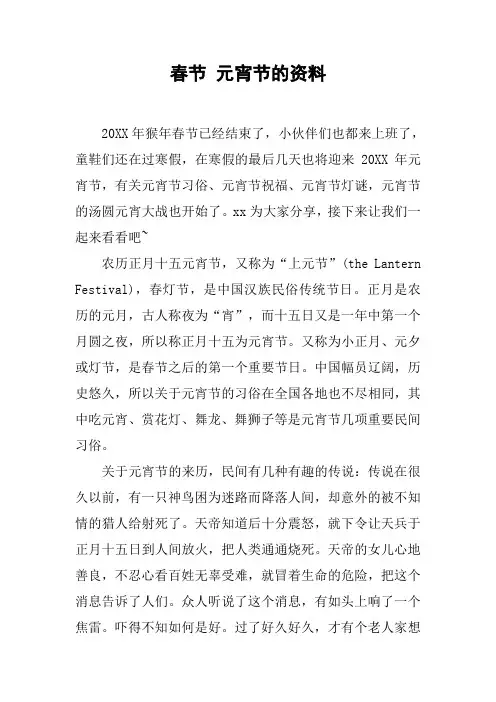 春节 元宵节的资料

20XX 年猴年春节已经结束了，小伙伴们也都来上班了，童鞋们还在过寒假，在寒假的最后几天也将迎来 20XX 年元宵节，有关元宵节习俗、元宵节祝福、元宵节灯谜，元宵节的汤圆元宵大战也开始了。xx 为大家分享，接下来让我们一起来看看吧~

农历正月十五元宵节，又称为“上元节”(the Lantern Festival)，春灯节，是中国汉族民俗传统节日。正月是农历的元月，古人称夜为“宵”，而十五日又是一年中第一个月圆之夜，所以称正月十五为元宵节。又称为小正月、元夕或灯节，是春节之后的第一个重要节日。中国幅员辽阔，历史悠久，所以关于元宵节的习俗在全国各地也不尽相同，其中吃元宵、赏花灯、舞龙、舞狮子等是元宵节几项重要民间习俗。

关于元宵节的来历，民间有几种有趣的传说：传说在很久以前，有一只神鸟困为迷路而降落人间，却意外的被不知情的猎人给射死了。天帝知道后十分震怒，就下令让天兵于正月十五日到人间放火，把人类通通烧死。天帝的女儿心地善良，不忍心看百姓无辜受难，就冒着生命的危险，把这个消息告诉了人们。众人听说了这个消息，有如头上响了一个焦雷。吓得不知如何是好。过了好久好久，才有个老人家想